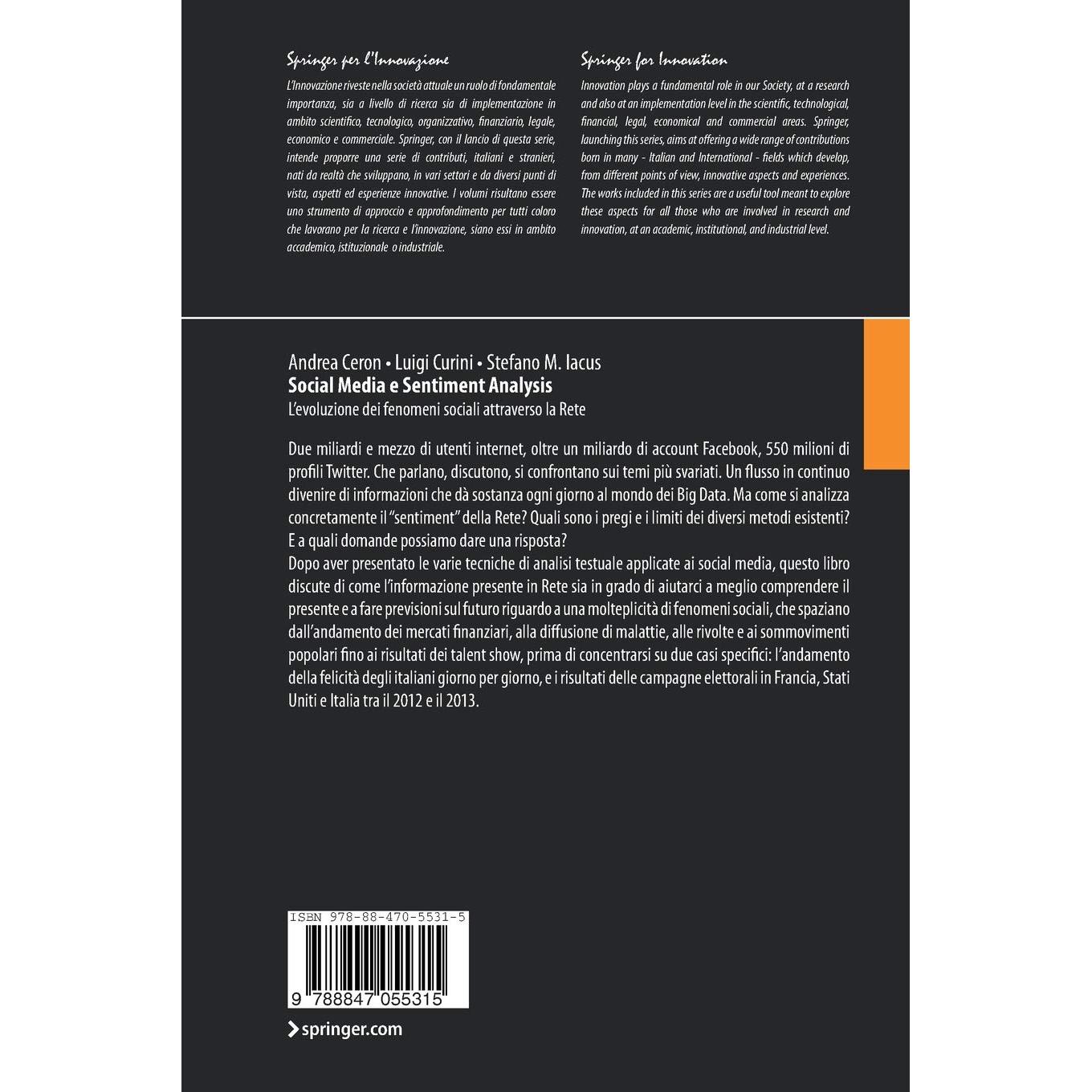 Springer per l'Innovazione

L'Innovazione riveste nella società attuale un ruolo di fondamentale importanza, sia a livello di ricerca sia di implementazione in ambito scientifico, tecnologico, organizzativo, finanziario, legale, economico e commerciale. Springer, con il lancio di questa serie, intende proporre una serie di contributi, italiani e stranieri, nati da realtà che sviluppano, in vari settori e da diversi punti di vista, aspetti ed esperienze innovative. I volumi risultano essere uno strumento di approccio e approfondimento per tutti coloro che lavorano per la ricerca e l'innovazione, siano essi in ambito accademico, istituzionale o industriale.

Springer for Innovation

Innovation plays a fundamental role in our Society, at a research and also at an implementation level in the scientific, technological, financial, legal, economical and commercial areas. Springer, launching this series, aims at offering a wide range of contributions born in many - Italian and International - fields which develop, from different points of view, innovative aspects and experiences. The works included in this series are a useful tool meant to explore these aspects for all those who are involved in research and innovation, at an academic, institutional, and industrial level.

Andrea Ceron • Luigi Curini • Stefano M. Iacus
Social Media e Sentiment Analysis
L'evoluzione dei fenomeni sociali attraverso la Rete

Due miliardi e mezzo di utenti internet, oltre un miliardo di account Facebook, 550 milioni di profili Twitter. Che parlano, discutono, si confrontano sui temi più svariati. Un flusso in continuo divenire di informazioni che dà sostanza ogni giorno al mondo dei Big Data. Ma come si analizza concretamente il "sentiment" della Rete? Quali sono i pregi e i limiti dei diversi metodi esistenti? E a quali domande possiamo dare una risposta?
Dopo aver presentato le varie tecniche di analisi testuale applicate ai social media, questo libro discute di come l'informazione presente in Rete sia in grado di aiutarci a meglio comprendere il presente e a fare previsioni sul futuro riguardo a una molteplicità di fenomeni sociali, che spaziano dall'andamento dei mercati finanziari, alla diffusione di malattie, alle rivolte e ai sommovimenti popolari fino ai risultati dei talent show, prima di concentrarsi su due casi specifici: l'andamento della felicità degli italiani giorno per giorno, e i risultati delle campagne elettorali in Francia, Stati Uniti e Italia tra il 2012 e il 2013.

ISBN 978-88-470-5531-5
9 788847 055315

springer.com